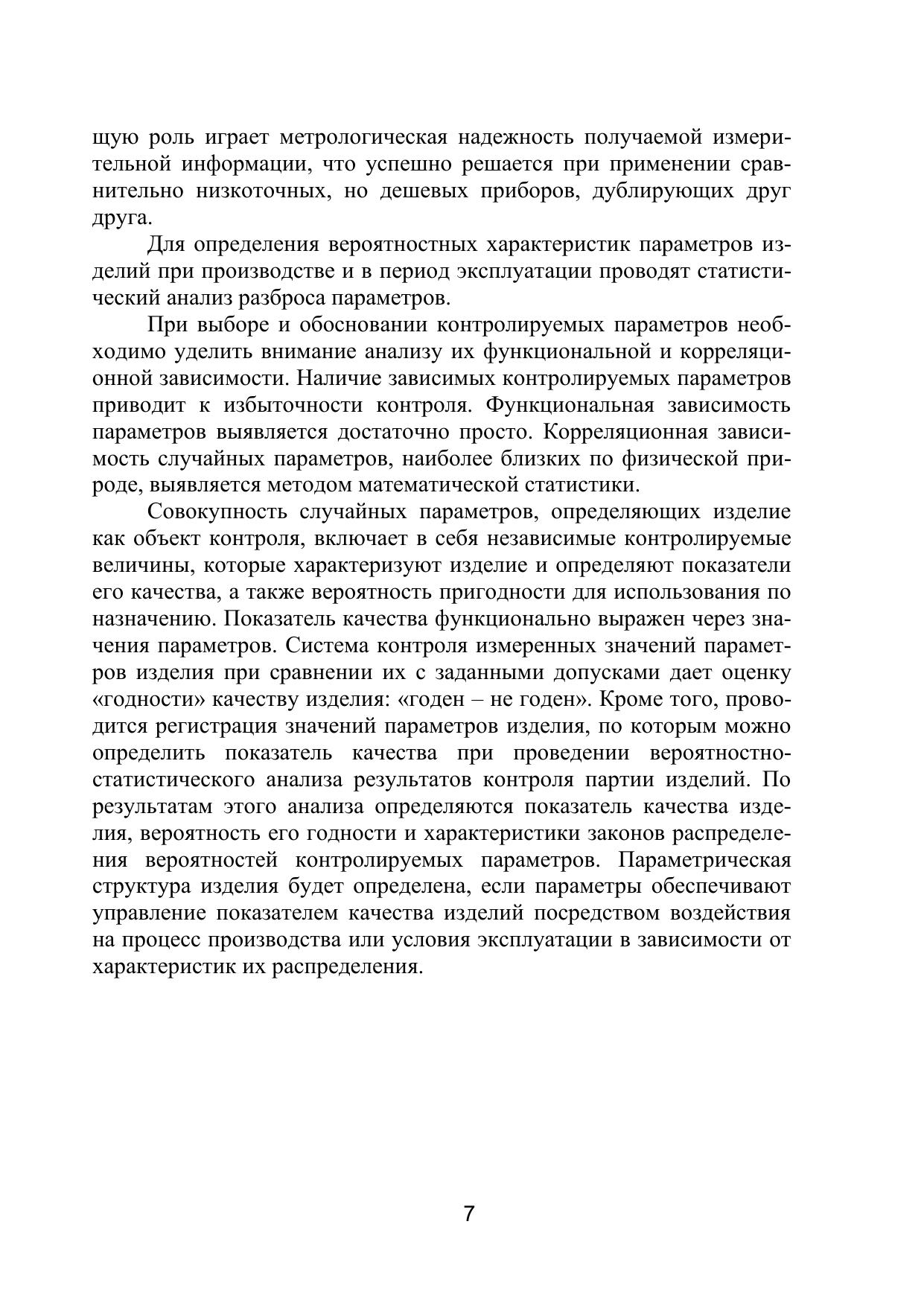 щую роль играет метрологическая надежность получаемой измерительной информации, что успешно решается при применении сравнительно низкоточных, но дешевых приборов, дублирующих друг друга.

Для определения вероятностных характеристик параметров изделий при производстве и в период эксплуатации проводят статистический анализ разброса параметров.

При выборе и обосновании контролируемых параметров необходимо уделить внимание анализу их функциональной и корреляционной зависимости. Наличие зависимых контролируемых параметров приводит к избыточности контроля. Функциональная зависимость параметров выявляется достаточно просто. Корреляционная зависимость случайных параметров, наиболее близких по физической природе, выявляется методом математической статистики.

Совокупность случайных параметров, определяющих изделие как объект контроля, включает в себя независимые контролируемые величины, которые характеризуют изделие и определяют показатели его качества, а также вероятность пригодности для использования по назначению. Показатель качества функционально выражен через значения параметров. Система контроля измеренных значений параметров изделия при сравнении их с заданными допусками дает оценку «годности» качеству изделия: «годен – не годен». Кроме того, проводится регистрация значений параметров изделия, по которым можно определить показатель качества при проведении вероятностно-статистического анализа результатов контроля партии изделий. По результатам этого анализа определяются показатель качества изделия, вероятность его годности и характеристики законов распределения вероятностей контролируемых параметров. Параметрическая структура изделия будет определена, если параметры обеспечивают управление показателем качества изделий посредством воздействия на процесс производства или условия эксплуатации в зависимости от характеристик их распределения.

7